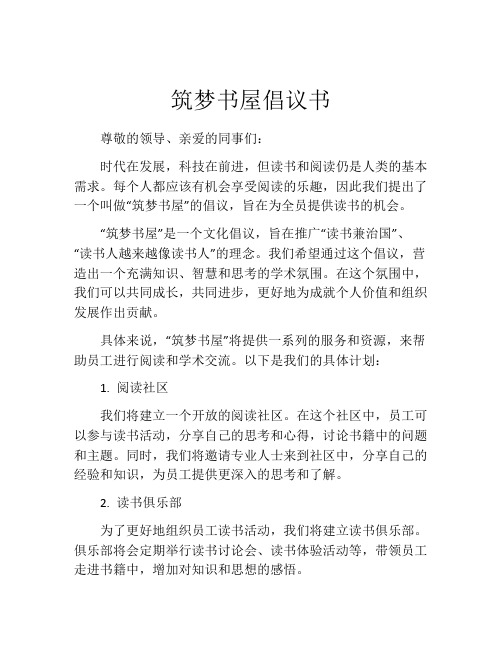 筑梦书屋倡议书

尊敬的领导、亲爱的同事们：

时代在发展，科技在前进，但读书和阅读仍是人类的基本需求。每个人都应该有机会享受阅读的乐趣，因此我们提出了一个叫做“筑梦书屋”的倡议，旨在为全员提供读书的机会。

“筑梦书屋”是一个文化倡议，旨在推广“读书兼治国”、“读书人越来越像读书人”的理念。我们希望通过这个倡议，营造出一个充满知识、智慧和思考的学术氛围。在这个氛围中，我们可以共同成长，共同进步，更好地为成就个人价值和组织发展作出贡献。

具体来说，“筑梦书屋”将提供一系列的服务和资源，来帮助员工进行阅读和学术交流。以下是我们的具体计划：

1. 阅读社区

我们将建立一个开放的阅读社区。在这个社区中，员工可以参与读书活动，分享自己的思考和心得，讨论书籍中的问题和主题。同时，我们将邀请专业人士来到社区中，分享自己的经验和知识，为员工提供更深入的思考和了解。

2. 读书俱乐部

为了更好地组织员工读书活动，我们将建立读书俱乐部。俱乐部将会定期举行读书讨论会、读书体验活动等，带领员工走进书籍中，增加对知识和思想的感悟。